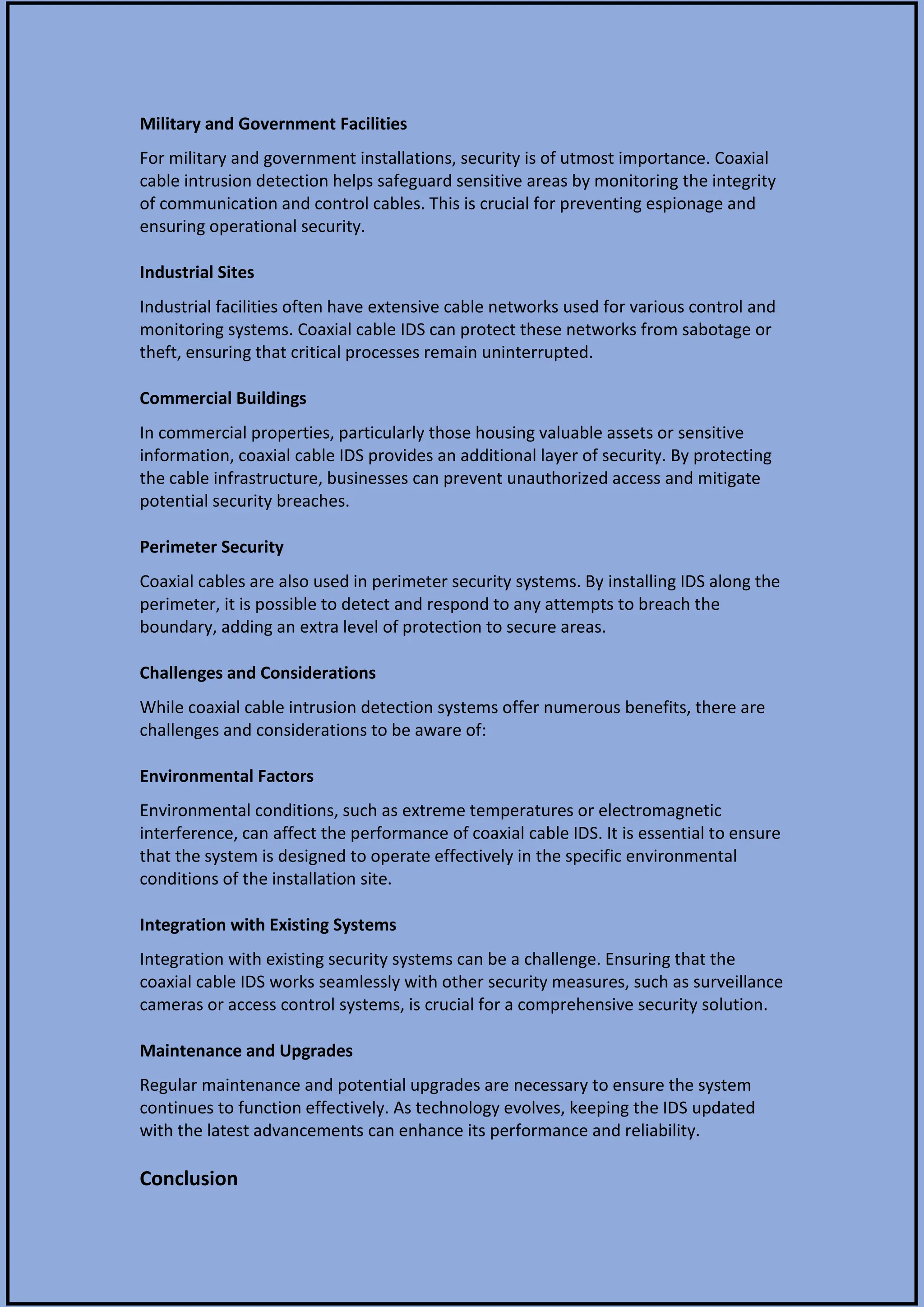 Military and Government Facilities

For military and government installations, security is of utmost importance. Coaxial cable intrusion detection helps safeguard sensitive areas by monitoring the integrity of communication and control cables. This is crucial for preventing espionage and ensuring operational security.

Industrial Sites

Industrial facilities often have extensive cable networks used for various control and monitoring systems. Coaxial cable IDS can protect these networks from sabotage or theft, ensuring that critical processes remain uninterrupted.

Commercial Buildings

In commercial properties, particularly those housing valuable assets or sensitive information, coaxial cable IDS provides an additional layer of security. By protecting the cable infrastructure, businesses can prevent unauthorized access and mitigate potential security breaches.

Perimeter Security

Coaxial cables are also used in perimeter security systems. By installing IDS along the perimeter, it is possible to detect and respond to any attempts to breach the boundary, adding an extra level of protection to secure areas.

Challenges and Considerations

While coaxial cable intrusion detection systems offer numerous benefits, there are challenges and considerations to be aware of:

Environmental Factors

Environmental conditions, such as extreme temperatures or electromagnetic interference, can affect the performance of coaxial cable IDS. It is essential to ensure that the system is designed to operate effectively in the specific environmental conditions of the installation site.

Integration with Existing Systems

Integration with existing security systems can be a challenge. Ensuring that the coaxial cable IDS works seamlessly with other security measures, such as surveillance cameras or access control systems, is crucial for a comprehensive security solution.

Maintenance and Upgrades

Regular maintenance and potential upgrades are necessary to ensure the system continues to function effectively. As technology evolves, keeping the IDS updated with the latest advancements can enhance its performance and reliability.

Conclusion